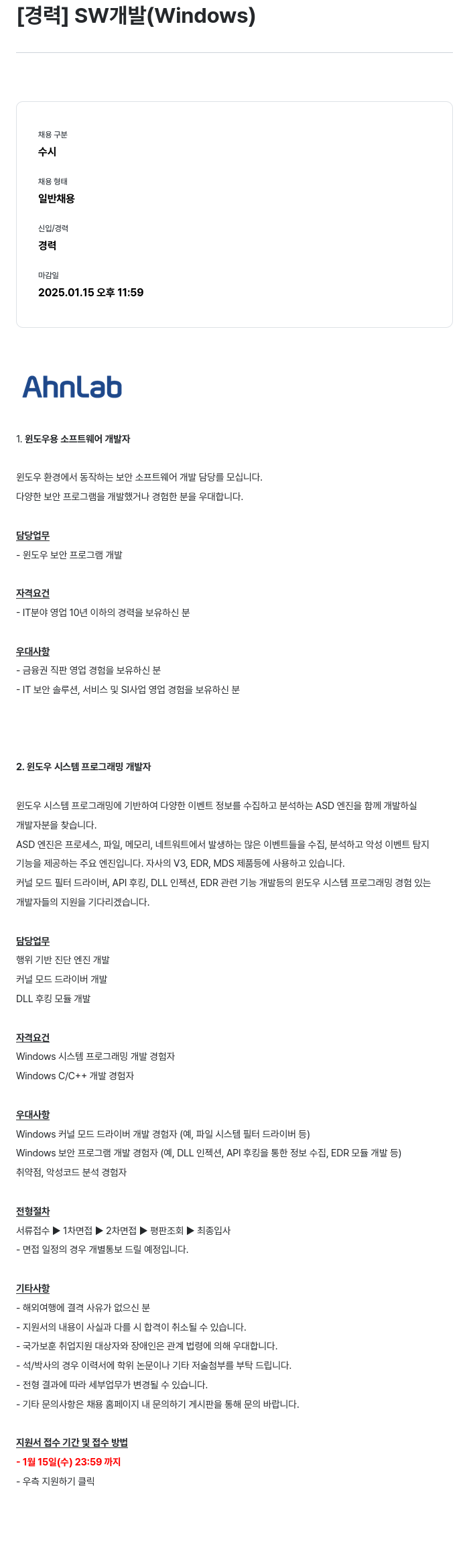 [경력] SW개발(Windows)

채용 구분
수시

채용 형태
일반채용

신입/경력
경력

마감일
2025.01.15 오후 11:59

AhnLab

1. 윈도우용 소프트웨어 개발자

윈도우 환경에서 동작하는 보안 소프트웨어 개발 담당를 모십니다.
다양한 보안 프로그램을 개발했거나 경험한 분을 우대합니다.

담당업무
- 윈도우 보안 프로그램 개발

자격요건
- IT분야 영업 10년 이하의 경력을 보유하신 분

우대사항
- 금융권 직판 영업 경험을 보유하신 분
- IT 보안 솔루션, 서비스 및 SI사업 영업 경험을 보유하신 분

2. 윈도우 시스템 프로그래밍 개발자

윈도우 시스템 프로그래밍에 기반하여 다양한 이벤트 정보를 수집하고 분석하는 ASD 엔진을 함께 개발하실 개발자분을 찾습니다.
ASD 엔진은 프로세스, 파일, 메모리, 네트워트에서 발생하는 많은 이벤트들을 수집, 분석하고 악성 이벤트 탐지 기능을 제공하는 주요 엔진입니다. 자사의 V3, EDR, MDS 제품등에 사용하고 있습니다.
커널 모드 필터 드라이버, API 후킹, DLL 인젝션, EDR 관련 기능 개발등의 윈도우 시스템 프로그래밍 경험 있는 개발자들의 지원을 기다리겠습니다.

담당업무
행위 기반 진단 엔진 개발
커널 모드 드라이버 개발
DLL 후킹 모듈 개발

자격요건
Windows 시스템 프로그래밍 개발 경험자
Windows C/C++ 개발 경험자

우대사항
Windows 커널 모드 드라이버 개발 경험자 (예, 파일 시스템 필터 드라이버 등)
Windows 보안 프로그램 개발 경험자 (예, DLL 인젝션, API 후킹을 통한 정보 수집, EDR 모듈 개발 등)
취약점, 악성코드 분석 경험자

전형절차
서류접수 ▶ 1차면접 ▶ 2차면접 ▶ 평판조회 ▶ 최종입사
- 면접 일정의 경우 개별통보 드릴 예정입니다.

기타사항
- 해외여행에 결격 사유가 없으신 분
- 지원서의 내용이 사실과 다를 시 합격이 취소될 수 있습니다.
- 국가보훈 취업지원 대상자와 장애인은 관계 법령에 의해 우대합니다.
- 석/박사의 경우 이력서에 학위 논문이나 기타 저술첨부를 부탁 드립니다.
- 전형 결과에 따라 세부업무가 변경될 수 있습니다.
- 기타 문의사항은 채용 홈페이지 내 문의하기 게시판을 통해 문의 바랍니다.

지원서 접수 기간 및 접수 방법
- 1월 15일(수) 23:59 까지
- 우측 지원하기 클릭